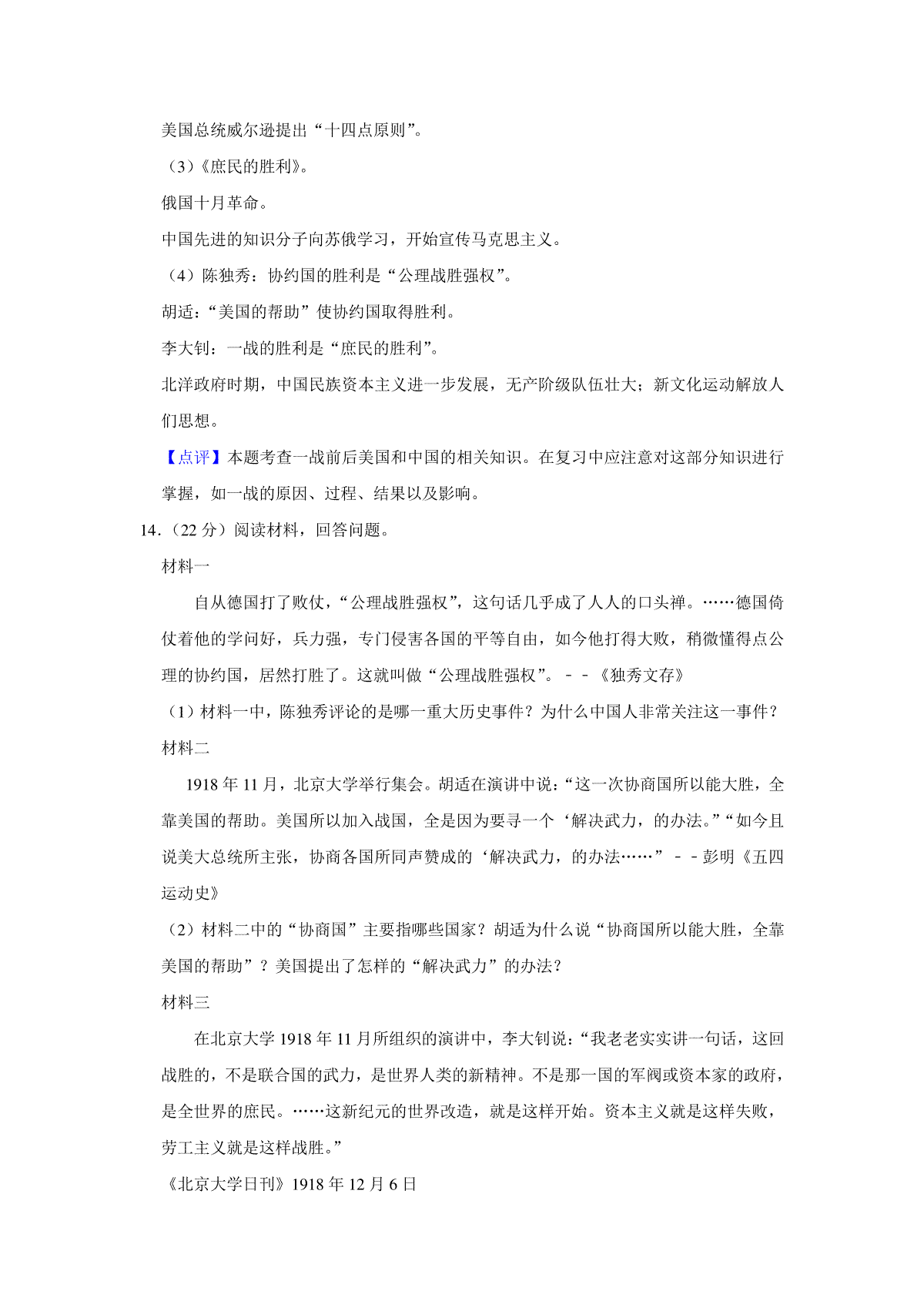 美国总统威尔逊提出“十四点原则”。

（3）《庶民的胜利》。

俄国十月革命。

中国先进的知识分子向苏俄学习，开始宣传马克思主义。

（4）陈独秀：协约国的胜利是“公理战胜强权”。

胡适：“美国的帮助”使协约国取得胜利。

李大钊：一战的胜利是“庶民的胜利”。

北洋政府时期，中国民族资本主义进一步发展，无产阶级队伍壮大；新文化运动解放人们思想。

【点评】本题考查一战前后美国和中国的相关知识。在复习中应注意对这部分知识进行掌握，如一战的原因、过程、结果以及影响。

14.（22 分）阅读材料，回答问题。

材料一

自从德国打了败仗，“公理战胜强权”，这句话几乎成了人人的口头禅。……德国倚仗着他的学问好，兵力强，专门侵害各国的平等自由，如今他打得大败，稍微懂得点公理的协约国，居然打胜了。这就叫做“公理战胜强权”。－－《独秀文存》

（1）材料一中，陈独秀评论的是哪一重大历史事件？为什么中国人非常关注这一事件？

材料二

1918 年 11 月，北京大学举行集会。胡适在演讲中说：“这一次协商国所以能大胜，全靠美国的帮助。美国所以加入战国，全是因为要寻一个‘解决武力，的办法。”“如今且说美大总统所主张，协商各国所同声赞成的‘解决武力，的办法……”－－彭明《五四运动史》

（2）材料二中的“协商国”主要指哪些国家？胡适为什么说“协商国所以能大胜，全靠美国的帮助”？美国提出了怎样的“解决武力”的办法？

材料三

在北京大学 1918 年 11 月所组织的演讲中，李大钊说：“我老老实实讲一句话，这回战胜的，不是联合国的武力，是世界人类的新精神。不是那一国的军阀或资本家的政府，是全世界的庶民。……这新纪元的世界改造，就是这样开始。资本主义就是这样失败，劳工主义就是这样战胜。”

《北京大学日刊》1918 年 12 月 6 日